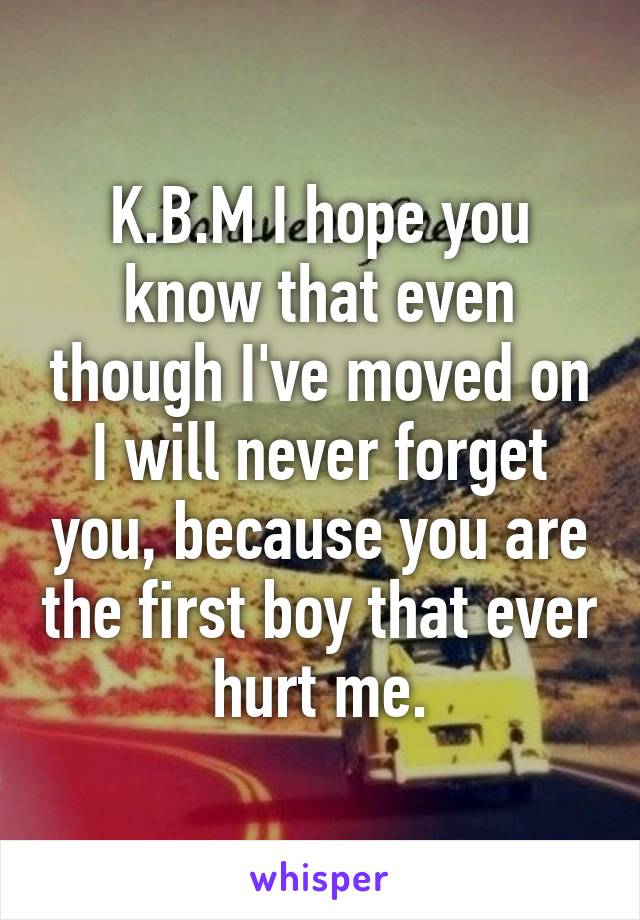 K.B.M I hope you know that even though I've moved on I will never forget you, because you are the first boy that ever hurt me.

whisper